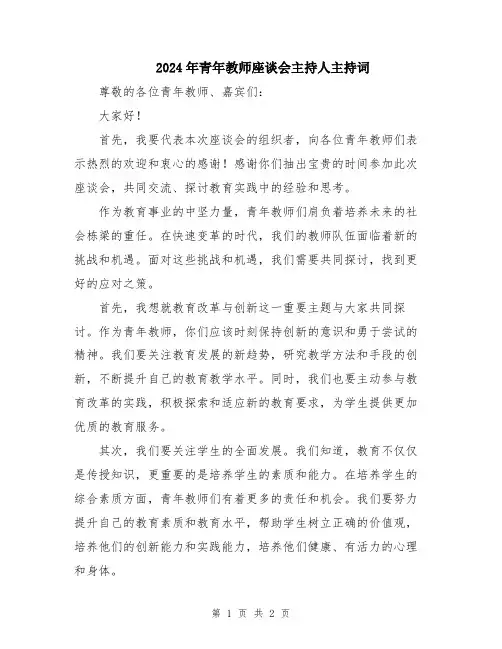 2024年青年教师座谈会主持人主持词

尊敬的各位青年教师、嘉宾们：

大家好！

首先，我要代表本次座谈会的组织者，向各位青年教师们表示热烈的欢迎和衷心的感谢！感谢你们抽出宝贵的时间参加此次座谈会，共同交流、探讨教育实践中的经验和思考。

作为教育事业的中坚力量，青年教师们肩负着培养未来的社会栋梁的重任。在快速变革的时代，我们的教师队伍面临着新的挑战和机遇。面对这些挑战和机遇，我们需要共同探讨，找到更好的应对之策。

首先，我想就教育改革与创新这一重要主题与大家共同探讨。作为青年教师，你们应该时刻保持创新的意识和勇于尝试的精神。我们要关注教育发展的新趋势，研究教学方法和手段的创新，不断提升自己的教育教学水平。同时，我们也要主动参与教育改革的实践，积极探索和适应新的教育要求，为学生提供更加优质的教育服务。

其次，我们要关注学生的全面发展。我们知道，教育不仅仅是传授知识，更重要的是培养学生的素质和能力。在培养学生的综合素质方面，青年教师们有着更多的责任和机会。我们要努力提升自己的教育素质和教育水平，帮助学生树立正确的价值观，培养他们的创新能力和实践能力，培养他们健康、有活力的心理和身体。

第 1 页 共 2 页